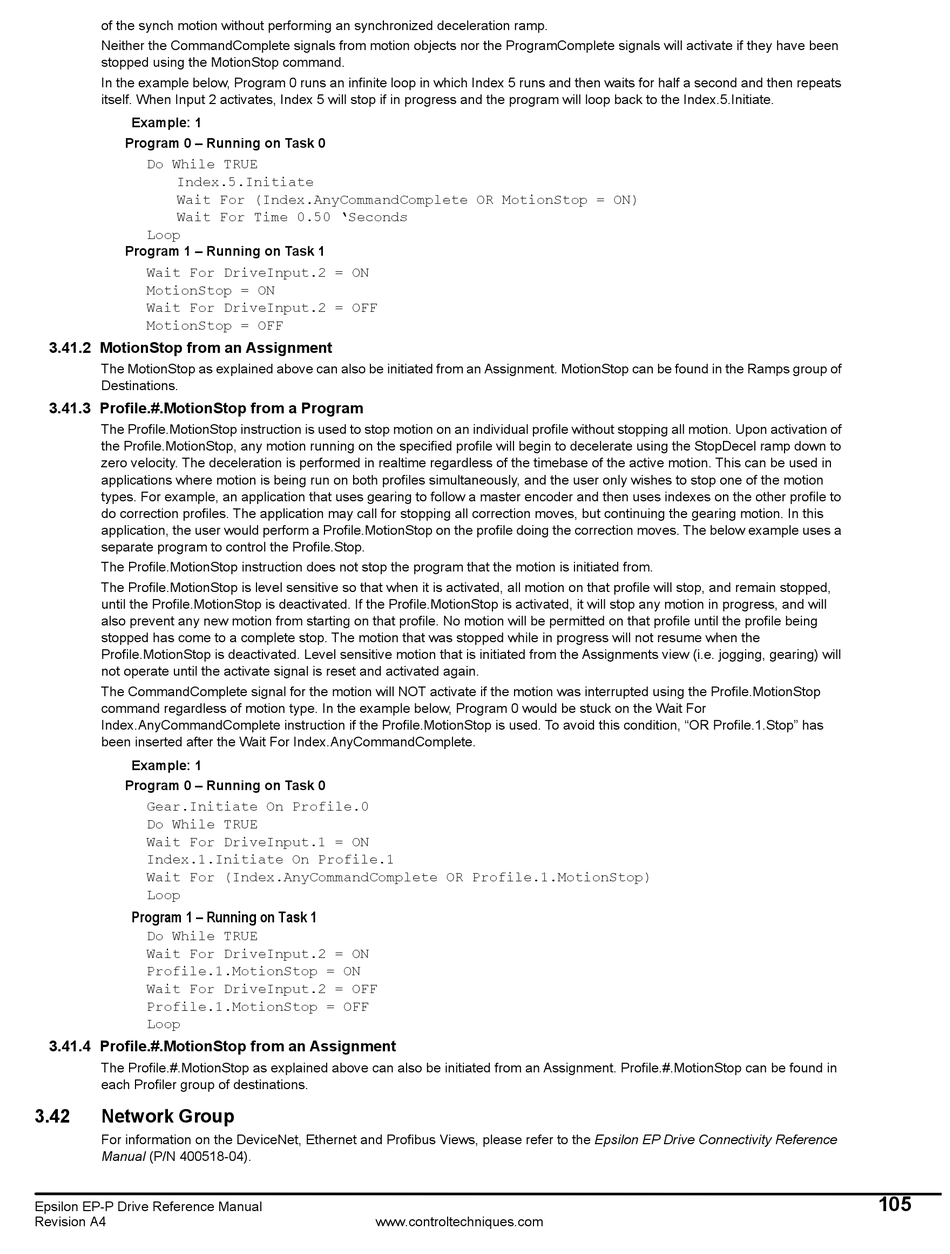 of the synch motion without performing an synchronized deceleration ramp.

Neither the CommandComplete signals from motion objects nor the ProgramComplete signals will activate if they have been stopped using the MotionStop command.

In the example below, Program 0 runs an infinite loop in which Index 5 runs and then waits for half a second and then repeats itself. When Input 2 activates, Index 5 will stop if in progress and the program will loop back to the Index.5.Initiate.

Example: 1

Program 0 – Running on Task 0

Do While TRUE
Index.5.Initiate
Wait For (Index.AnyCommandComplete OR MotionStop = ON)
Wait For Time 0.50 'Seconds
Loop

Program 1 – Running on Task 1

Wait For DriveInput.2 = ON
MotionStop = ON
Wait For DriveInput.2 = OFF
MotionStop = OFF

3.41.2 MotionStop from an Assignment

The MotionStop as explained above can also be initiated from an Assignment. MotionStop can be found in the Ramps group of Destinations.

3.41.3 Profile.#.MotionStop from a Program

The Profile.MotionStop instruction is used to stop motion on an individual profile without stopping all motion. Upon activation of the Profile.MotionStop, any motion running on the specified profile will begin to decelerate using the StopDecel ramp down to zero velocity. The deceleration is performed in realtime regardless of the timebase of the active motion. This can be used in applications where motion is being run on both profiles simultaneously, and the user only wishes to stop one of the motion types. For example, an application that uses gearing to follow a master encoder and then uses indexes on the other profile to do correction profiles. The application may call for stopping all correction moves, but continuing the gearing motion. In this application, the user would perform a Profile.MotionStop on the profile doing the correction moves. The below example uses a separate program to control the Profile.Stop.

The Profile.MotionStop instruction does not stop the program that the motion is initiated from.

The Profile.MotionStop is level sensitive so that when it is activated, all motion on that profile will stop, and remain stopped, until the Profile.MotionStop is deactivated. If the Profile.MotionStop is activated, it will stop any motion in progress, and will also prevent any new motion from starting on that profile. No motion will be permitted on that profile until the profile being stopped has come to a complete stop. The motion that was stopped while in progress will not resume when the Profile.MotionStop is deactivated. Level sensitive motion that is initiated from the Assignments view (i.e. jogging, gearing) will not operate until the activate signal is reset and activated again.

The CommandComplete signal for the motion will NOT activate if the motion was interrupted using the Profile.MotionStop command regardless of motion type. In the example below, Program 0 would be stuck on the Wait For Index.AnyCommandComplete instruction if the Profile.MotionStop is used. To avoid this condition, "OR Profile.1.Stop" has been inserted after the Wait For Index.AnyCommandComplete.

Example: 1

Program 0 – Running on Task 0

Gear.Initiate On Profile.0
Do While TRUE
Wait For DriveInput.1 = ON
Index.1.Initiate On Profile.1
Wait For (Index.AnyCommandComplete OR Profile.1.MotionStop)
Loop

Program 1 – Running on Task 1

Do While TRUE
Wait For DriveInput.2 = ON
Profile.1.MotionStop = ON
Wait For DriveInput.2 = OFF
Profile.1.MotionStop = OFF
Loop

3.41.4 Profile.#.MotionStop from an Assignment

The Profile.#.MotionStop as explained above can also be initiated from an Assignment. Profile.#.MotionStop can be found in each Profiler group of destinations.

3.42 Network Group

For information on the DeviceNet, Ethernet and Profibus Views, please refer to the Epsilon EP Drive Connectivity Reference Manual (P/N 400518-04).

Epsilon EP-P Drive Reference Manual
Revision A4
www.controltechniques.com
105